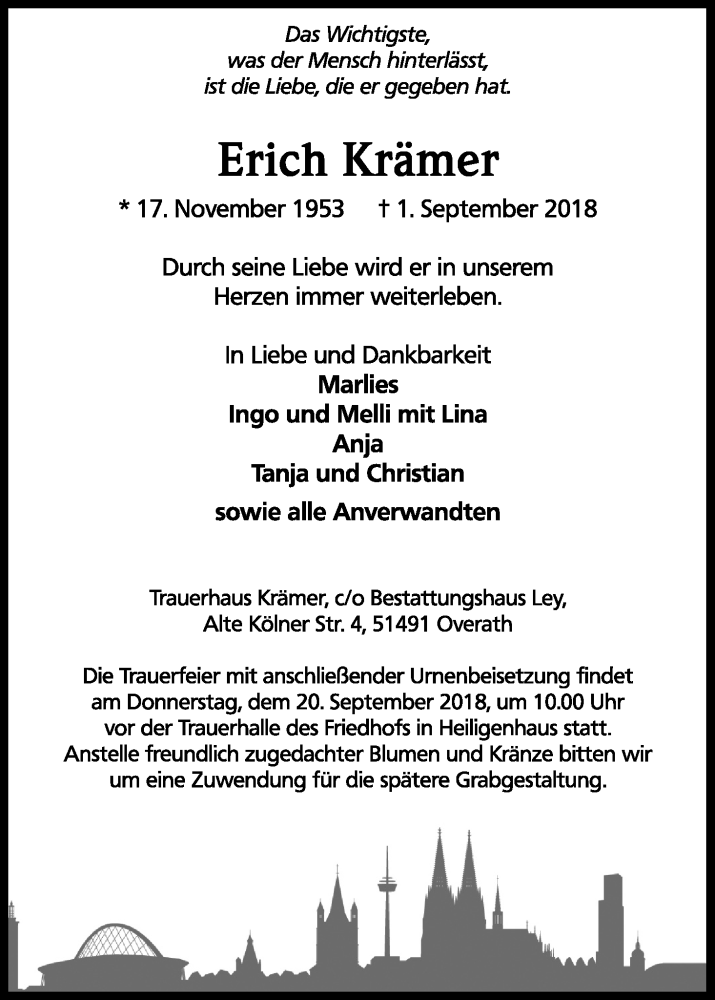 Das Wichtigste,
was der Mensch hinterlässt,
ist die Liebe, die er gegeben hat.

Erich Krämer

* 17. November 1953 † 1. September 2018

Durch seine Liebe wird er in unserem
Herzen immer weiterleben.

In Liebe und Dankbarkeit
Marlies
Ingo und Melli mit Lina
Anja
Tanja und Christian
sowie alle Anverwandten

Trauerhaus Krämer, c/o Bestattungshaus Ley,
Alte Kölner Str. 4, 51491 Overath

Die Trauerfeier mit anschließender Urnenbeisetzung findet am Donnerstag, dem 20. September 2018, um 10.00 Uhr vor der Trauerhalle des Friedhofs in Heiligenhaus statt.
Anstelle freundlich zugedachter Blumen und Kränze bitten wir um eine Zuwendung für die spätere Grabgestaltung.